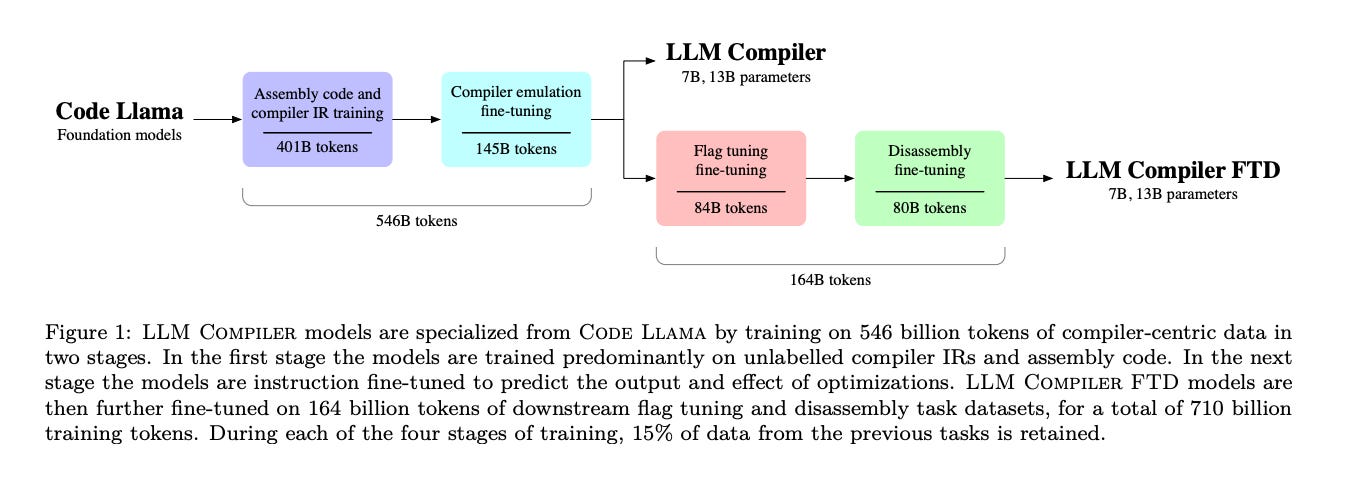 Code Llama
Foundation models

Assembly code and compiler IR training

401B tokens

Compiler emulation fine-tuning

145B tokens

546B tokens

LLM Compiler
7B, 13B parameters

Flag tuning fine-tuning

84B tokens

Disassembly fine-tuning

80B tokens

164B tokens

LLM Compiler FTD
7B, 13B parameters

Figure 1: LLM Compiler models are specialized from Code Llama by training on 546 billion tokens of compiler-centric data in two stages. In the first stage the models are trained predominantly on unlabelled compiler IRs and assembly code. In the next stage the models are instruction fine-tuned to predict the output and effect of optimizations. LLM Compiler FTD models are then further fine-tuned on 164 billion tokens of downstream flag tuning and disassembly task datasets, for a total of 710 billion training tokens. During each of the four stages of training, 15% of data from the previous tasks is retained.